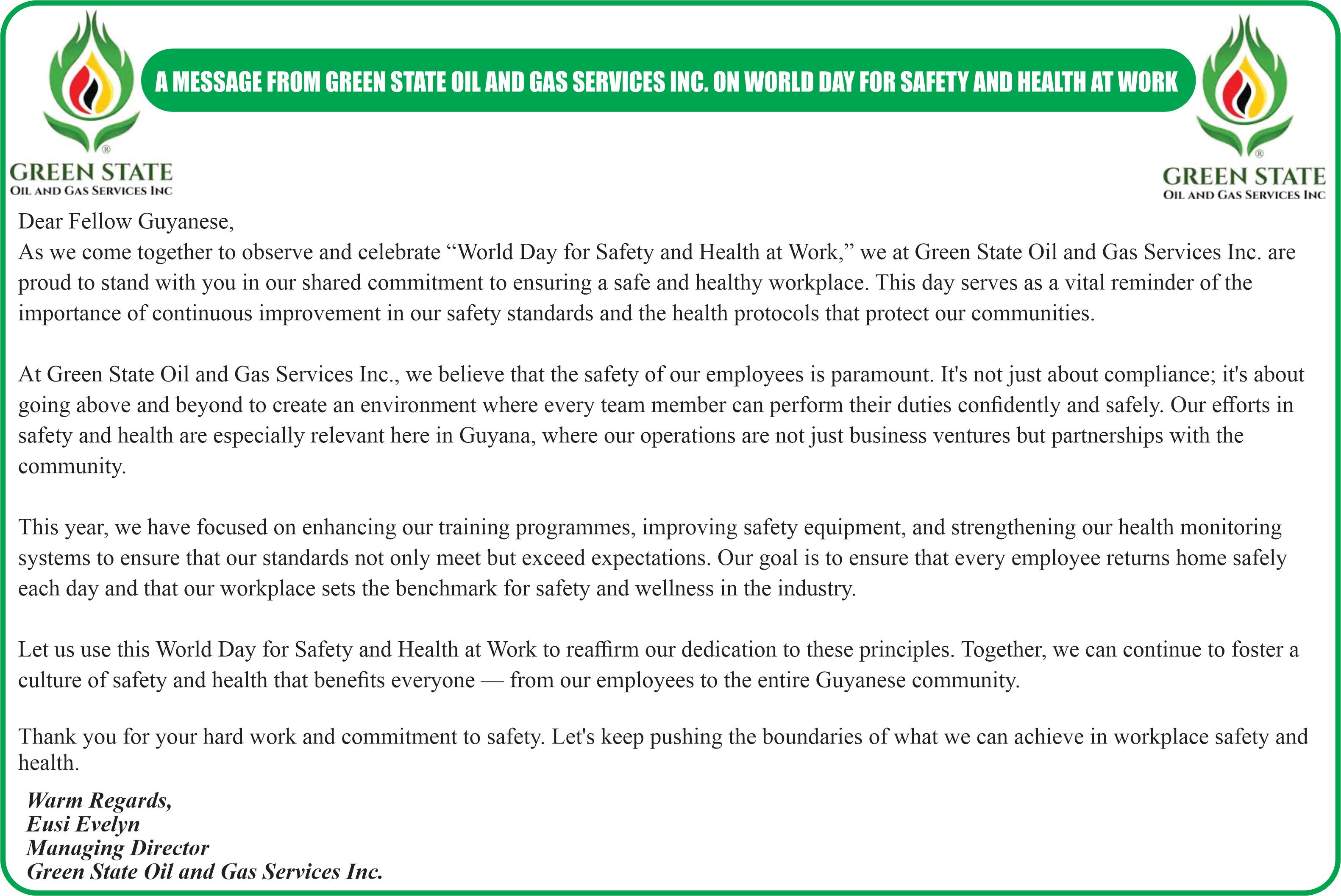 GREEN STATE
OIL AND GAS SERVICES INC

A MESSAGE FROM GREEN STATE OIL AND GAS SERVICES INC. ON WORLD DAY FOR SAFETY AND HEALTH AT WORK

GREEN STATE
OIL AND GAS SERVICES INC

Dear Fellow Guyanese,
As we come together to observe and celebrate “World Day for Safety and Health at Work,” we at Green State Oil and Gas Services Inc. are proud to stand with you in our shared commitment to ensuring a safe and healthy workplace. This day serves as a vital reminder of the importance of continuous improvement in our safety standards and the health protocols that protect our communities.

At Green State Oil and Gas Services Inc., we believe that the safety of our employees is paramount. It's not just about compliance; it's about going above and beyond to create an environment where every team member can perform their duties confidently and safely. Our efforts in safety and health are especially relevant here in Guyana, where our operations are not just business ventures but partnerships with the community.

This year, we have focused on enhancing our training programmes, improving safety equipment, and strengthening our health monitoring systems to ensure that our standards not only meet but exceed expectations. Our goal is to ensure that every employee returns home safely each day and that our workplace sets the benchmark for safety and wellness in the industry.

Let us use this World Day for Safety and Health at Work to reaffirm our dedication to these principles. Together, we can continue to foster a culture of safety and health that benefits everyone — from our employees to the entire Guyanese community.

Thank you for your hard work and commitment to safety. Let's keep pushing the boundaries of what we can achieve in workplace safety and health.

Warm Regards,
Eusi Evelyn
Managing Director
Green State Oil and Gas Services Inc.